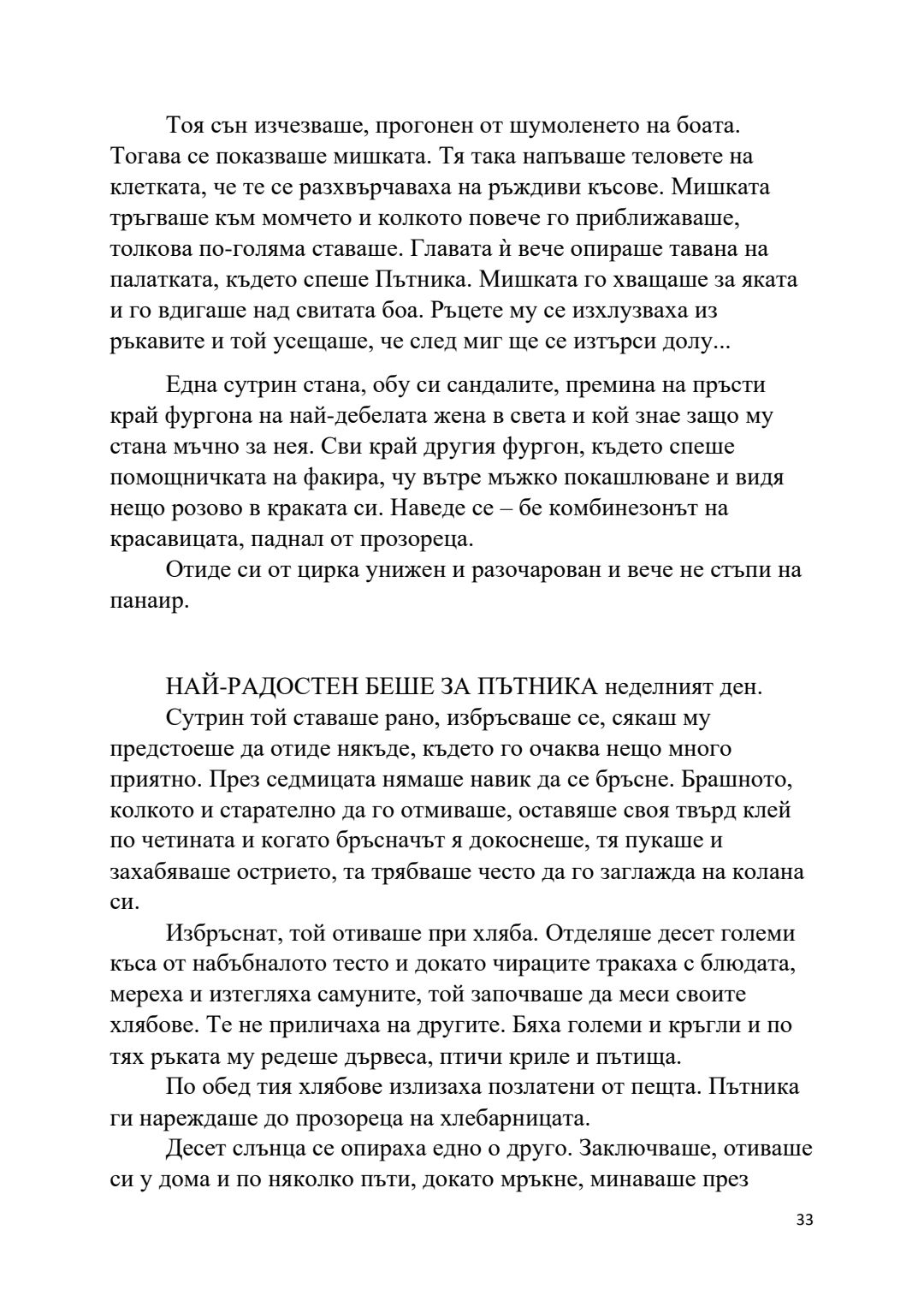 Тоя сън изчезваше, прогонен от шумоленето на боата. Тогава се показваше мишката. Тя така напъваше теловете на клетката, че те се разхвърчаваха на ръждиви късове. Мишката тръгваше към момчето и колкото повече го приближаваше, толкова по-голяма ставаше. Главата ѝ вече опираше тавана на палатката, където спеше Пътника. Мишката го хващаше за яката и го вдигаше над свитата боа. Ръцете му се изхлузваха из ръкавите и той усещаше, че след миг ще се изтърси долу...

Една сутрин стана, обу си сандалите, премина на пръсти край фургона на най-дебелата жена в света и кой знае защо му стана мъчно за нея. Сви край другия фургон, където спеше помощничката на факира, чу вътре мъжко покашлюване и видя нещо розово в краката си. Наведе се – бе комбинезонът на красавицата, паднал от прозореца.

Отиде си от цирка унижен и разочарован и вече не стъпи на панаир.

НАЙ-РАДОСТЕН БЕШЕ ЗА ПЪТНИКА неделният ден.

Сутрин той ставаше рано, избръсваше се, сякаш му предстоеше да отиде някъде, където го очаква нещо много приятно. През седмицата нямаше навик да се бръсне. Брашното, колкото и старателно да го отмиваше, оставяше своя твърд клей по четината и когато бръсначът я докоснеше, тя пукаше и захабяваше острието, та трябваше често да го заглажда на колана си.

Избръснат, той отиваше при хляба. Отделяше десет големи къса от набъбналото тесто и докато чираците тракаха с блюдата, мереха и изтегляха самуните, той започваше да меси своите хлябове. Те не приличаха на другите. Бяха големи и кръгли и по тях ръката му редеше дървеса, птичи криле и пътища.

По обед тия хлябове излизаха позлатени от пещта. Пътника ги нареждаше до прозореца на хлебарницата.

Десет слънца се опираха едно о друго. Заключваше, отиваше си у дома и по няколко пъти, докато мръкне, минаваше през

33